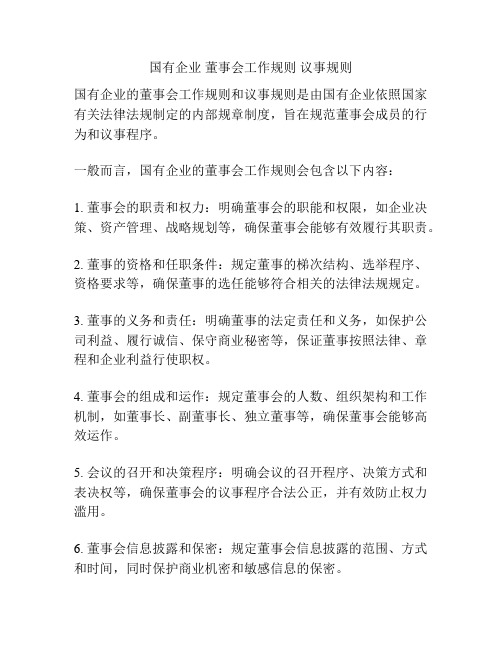 国有企业 董事会工作规则 议事规则

国有企业的董事会工作规则和议事规则是由国有企业依照国家有关法律法规制定的内部规章制度，旨在规范董事会成员的行为和议事程序。

一般而言，国有企业的董事会工作规则会包含以下内容：

1. 董事会的职责和权力：明确董事会的职能和权限，如企业决策、资产管理、战略规划等，确保董事会能够有效履行其职责。

2. 董事的资格和任职条件：规定董事的梯次结构、选举程序、资格要求等，确保董事的选任能够符合相关的法律法规规定。

3. 董事的义务和责任：明确董事的法定责任和义务，如保护公司利益、履行诚信、保守商业秘密等，保证董事按照法律、章程和企业利益行使职权。

4. 董事会的组成和运作：规定董事会的人数、组织架构和工作机制，如董事长、副董事长、独立董事等，确保董事会能够高效运作。

5. 会议的召开和决策程序：明确会议的召开程序、决策方式和表决权等，确保董事会的议事程序合法公正，并有效防止权力滥用。

6. 董事会信息披露和保密：规定董事会信息披露的范围、方式和时间，同时保护商业机密和敏感信息的保密。